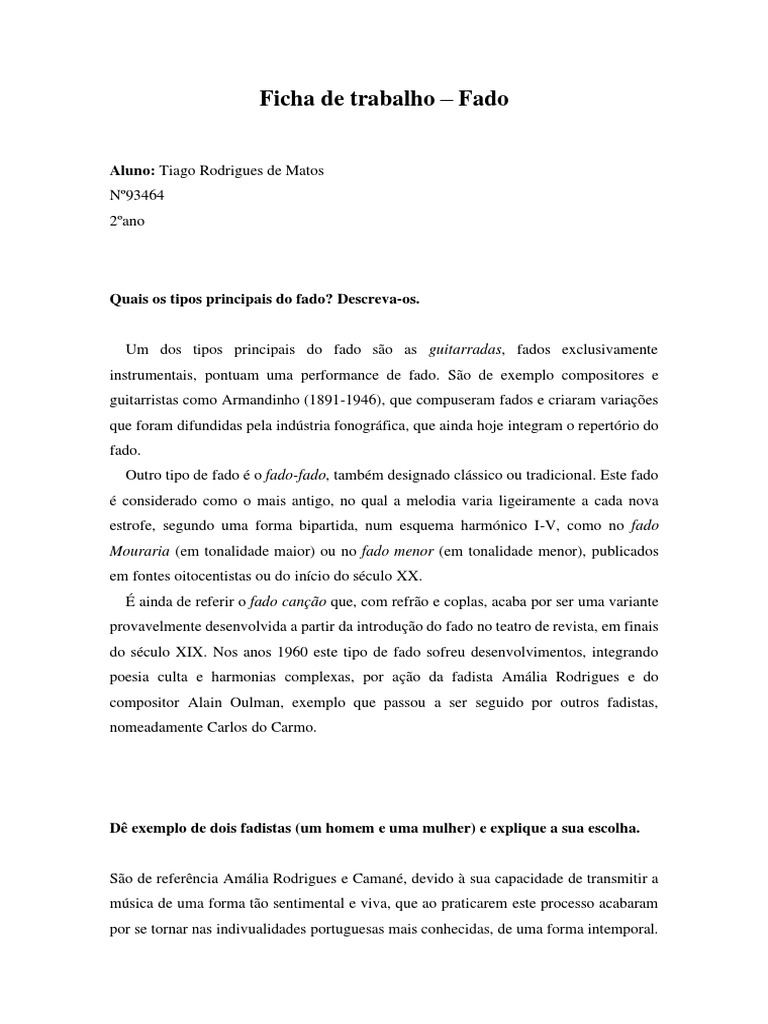 Ficha de trabalho – Fado

Aluno: Tiago Rodrigues de Matos
Nº93464
2ºano

Quais os tipos principais do fado? Descreva-os.

Um dos tipos principais do fado são as guitarradas, fados exclusivamente instrumentais, pontuam uma performance de fado. São de exemplo compositores e guitarristas como Armandinho (1891-1946), que compuseram fados e criaram variações que foram difundidas pela indústria fonográfica, que ainda hoje integram o repertório do fado.

Outro tipo de fado é o fado-fado, também designado clássico ou tradicional. Este fado é considerado como o mais antigo, no qual a melodia varia ligeiramente a cada nova estrofe, segundo uma forma bipartida, num esquema harmónico I-V, como no fado Mouraria (em tonalidade maior) ou no fado menor (em tonalidade menor), publicados em fontes oitocentistas ou do início do século XX.

É ainda de referir o fado canção que, com refrão e coplas, acaba por ser uma variante provavelmente desenvolvida a partir da introdução do fado no teatro de revista, em finais do século XIX. Nos anos 1960 este tipo de fado sofreu desenvolvimentos, integrando poesia culta e harmonias complexas, por ação da fadista Amália Rodrigues e do compositor Alain Oulman, exemplo que passou a ser seguido por outros fadistas, nomeadamente Carlos do Carmo.

Dê exemplo de dois fadistas (um homem e uma mulher) e explique a sua escolha.

São de referência Amália Rodrigues e Camané, devido à sua capacidade de transmitir a música de uma forma tão sentimental e viva, que ao praticarem este processo acabaram por se tornar nas indivualidades portuguesas mais conhecidas, de uma forma intemporal.